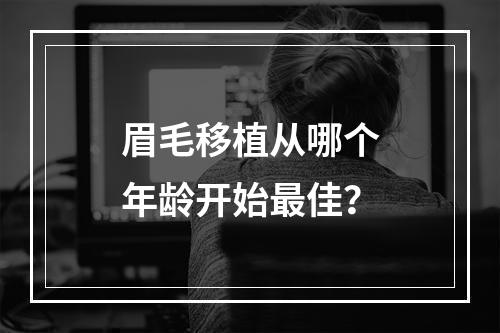 眉毛移植从哪个年龄开始最佳?